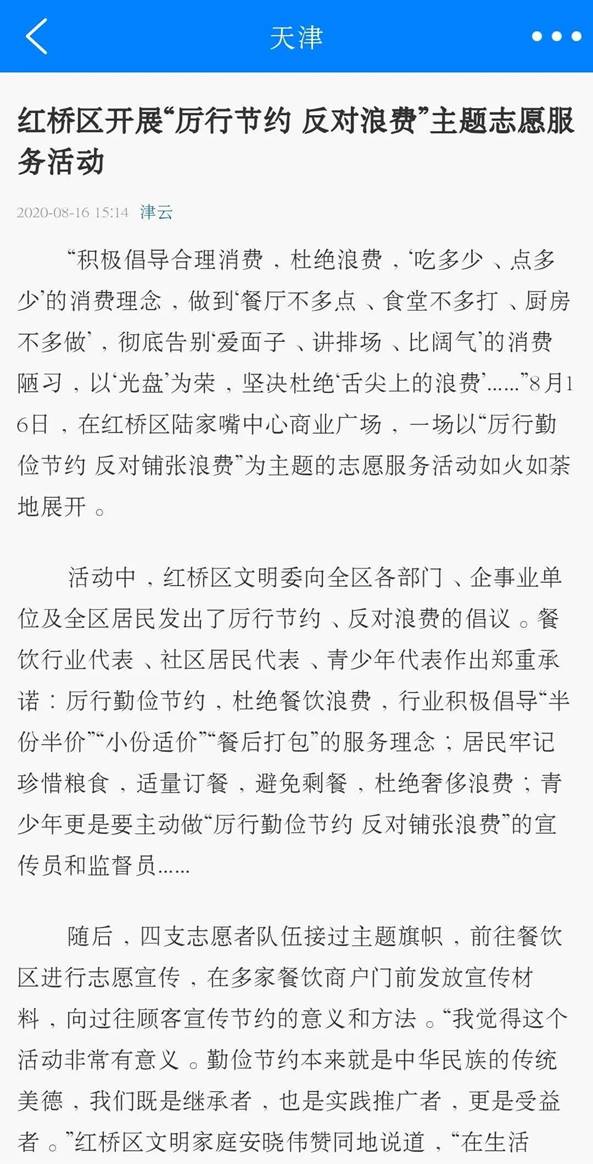 天津

红桥区开展“厉行节约 反对浪费”主题志愿服务活动

2020-08-16 15:14 津云

“积极倡导合理消费，杜绝浪费，‘吃多少、点多少’的消费理念，做到‘餐厅不多点、食堂不多打、厨房不多做’，彻底告别‘爱面子、讲排场、比阔气’的消费陋习，以‘光盘’为荣，坚决杜绝‘舌尖上的浪费’……”8月16日，在红桥区陆家嘴中心商业广场，一场以“厉行勤俭节约 反对铺张浪费”为主题的志愿服务活动如火如荼地展开。

活动中，红桥区文明委向全区各部门、企事业单位及全区居民发出了厉行节约、反对浪费的倡议。餐饮行业代表、社区居民代表、青少年代表作出郑重承诺：厉行勤俭节约，杜绝餐饮浪费，行业积极倡导“半份半价”“小份适价”“餐后打包”的服务理念；居民牢记珍惜粮食，适量订餐，避免剩餐，杜绝奢侈浪费；青少年更是要主动做“厉行勤俭节约 反对铺张浪费”的宣传员和监督员……

随后，四支志愿者队伍接过主题旗帜，前往餐饮区进行志愿宣传，在多家餐饮商户门前发放宣传材料，向过往顾客宣传节约的意义和方法。“我觉得这个活动非常有意义。勤俭节约本来就是中华民族的传统美德，我们既是继承者，也是实践推广者，更是受益者。”红桥区文明家庭安晓伟赞同地说道，“在生活